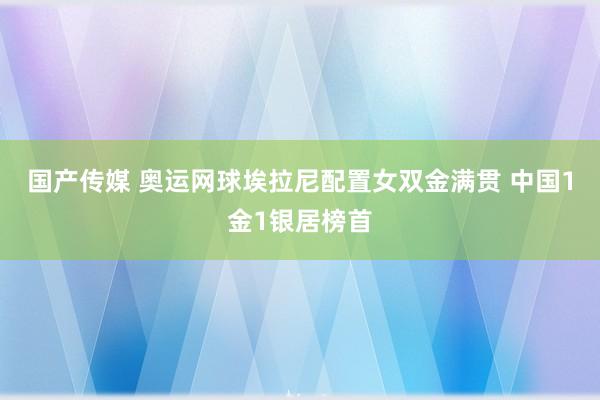 国产传媒 奥运网球埃拉尼配置女双金满贯 中国1金1银居榜首